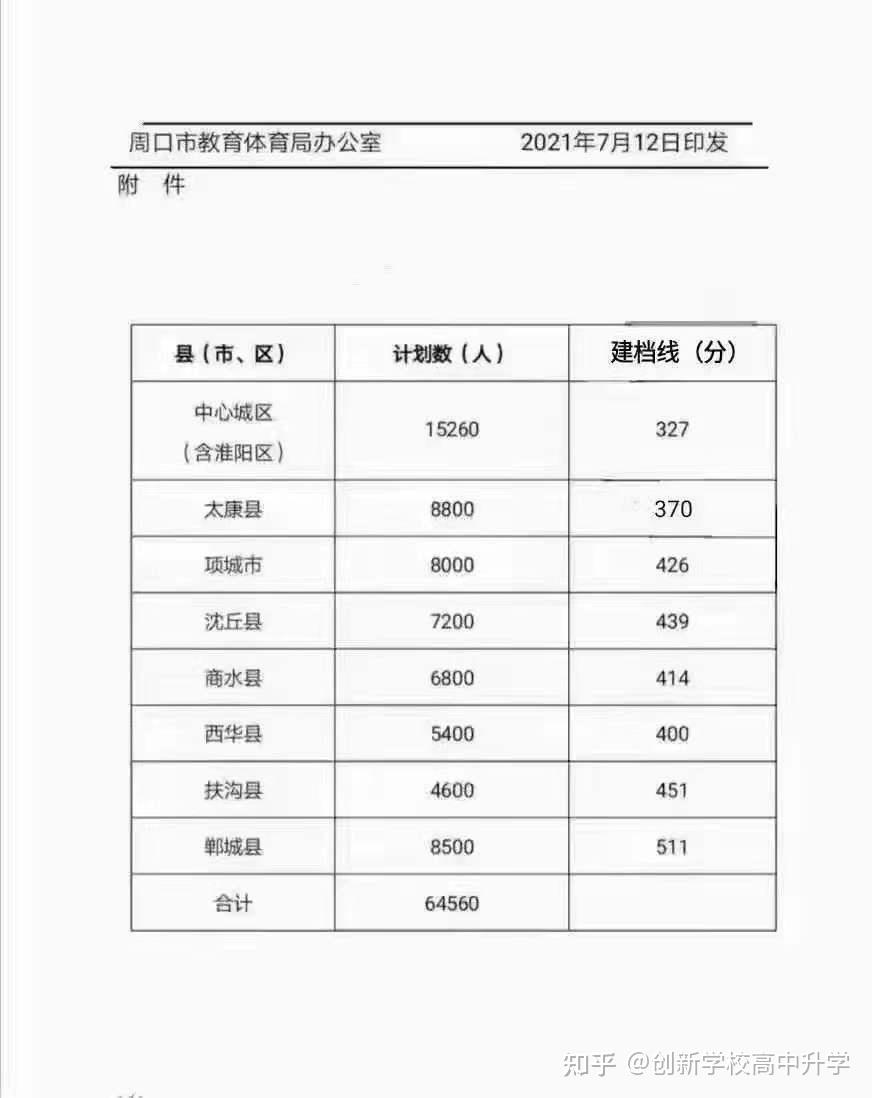 周口市教育体育局办公室　　2021年7月12日印发

附　件

| 县（市、区） | 计划数（人） | 建档线（分） |
|---|---|---|
| 中心城区（含淮阳区） | 15260 | 327 |
| 太康县 | 8800 | 370 |
| 项城市 | 8000 | 426 |
| 沈丘县 | 7200 | 439 |
| 商水县 | 6800 | 414 |
| 西华县 | 5400 | 400 |
| 扶沟县 | 4600 | 451 |
| 郸城县 | 8500 | 511 |
| 合计 | 64560 | |

知乎 @创新学校高中升学